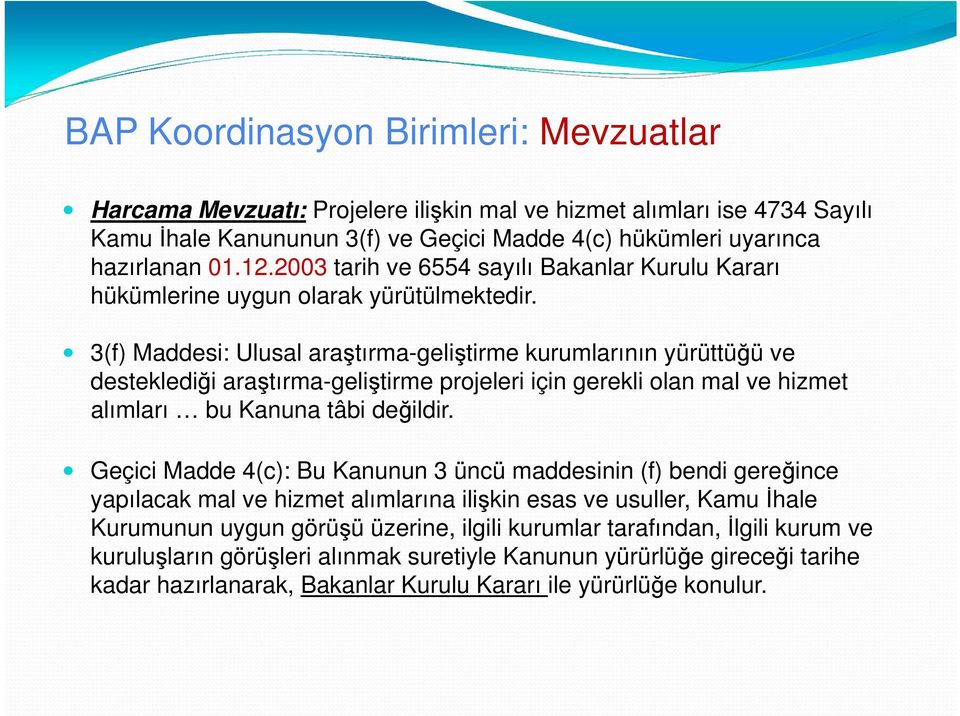 BAP Koordinasyon Birimleri: Mevzuatlar

Harcama Mevzuatı: Projelere ilişkin mal ve hizmet alımları ise 4734 Sayılı Kamu İhale Kanununun 3(f) ve Geçici Madde 4(c) hükümleri uyarınca hazırlanan 01.12.2003 tarih ve 6554 sayılı Bakanlar Kurulu Kararı hükümlerine uygun olarak yürütülmektedir.

3(f) Maddesi: Ulusal araştırma-geliştirme kurumlarının yürüttüğü ve desteklediği araştırma-geliştirme projeleri için gerekli olan mal ve hizmet alımları … bu Kanuna tâbi değildir.

Geçici Madde 4(c): Bu Kanunun 3 üncü maddesinin (f) bendi gereğince yapılacak mal ve hizmet alımlarına ilişkin esas ve usuller, Kamu İhale Kurumunun uygun görüşü üzerine, ilgili kurumlar tarafından, İlgili kurum ve kuruluşların görüşleri alınmak suretiyle Kanunun yürürlüğe gireceği tarihe kadar hazırlanarak, Bakanlar Kurulu Kararı ile yürürlüğe konulur.